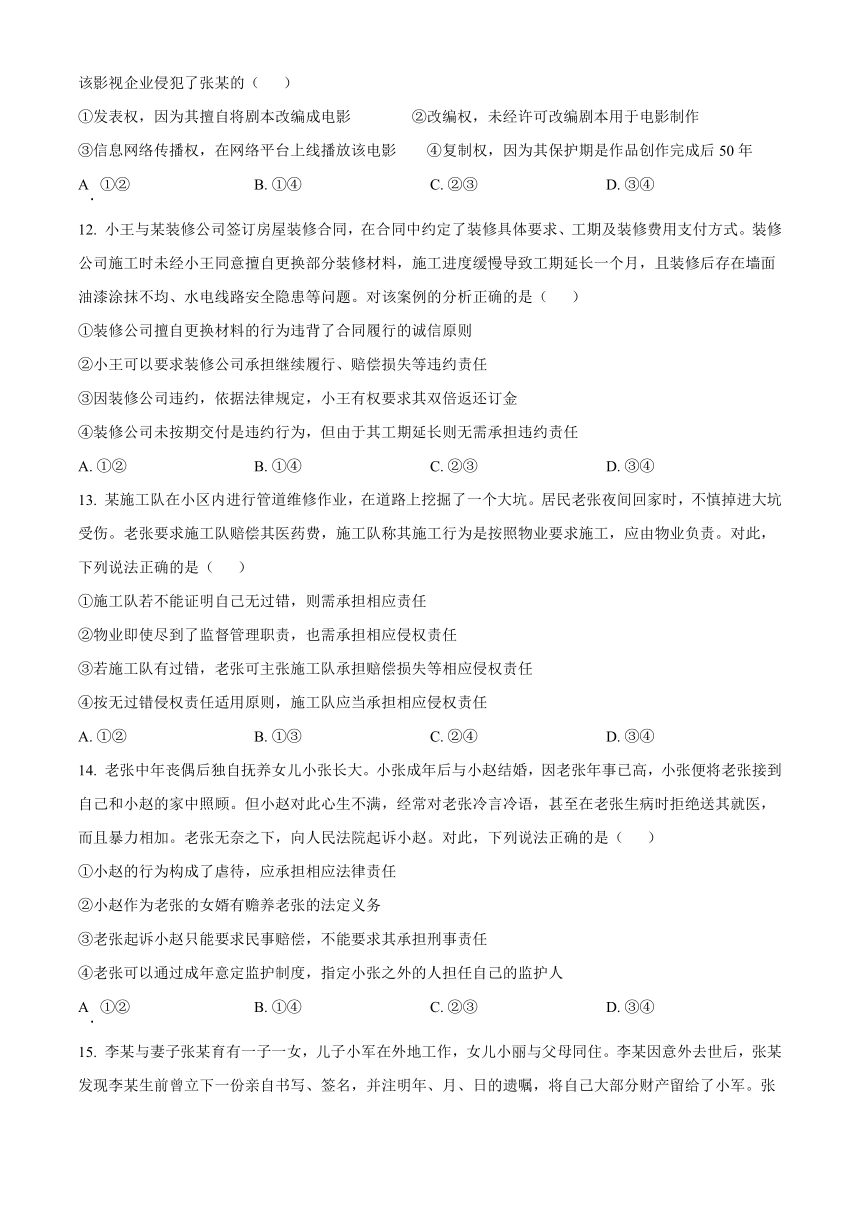 该影视企业侵犯了张某的（　　）

①发表权，因为其擅自将剧本改编成电影　　②改编权，未经许可改编剧本用于电影制作

③信息网络传播权，在网络平台上线播放该电影　　④复制权，因为其保护期是作品创作完成后 50 年

A. ①②　　B. ①④　　C. ②③　　D. ③④

12. 小王与某装修公司签订房屋装修合同，在合同中约定了装修具体要求、工期及装修费用支付方式。装修公司施工时未经小王同意擅自更换部分装修材料，施工进度缓慢导致工期延长一个月，且装修后存在墙面油漆涂抹不均、水电线路安全隐患等问题。对该案例的分析正确的是（　　）

①装修公司擅自更换材料的行为违背了合同履行的诚信原则

②小王可以要求装修公司承担继续履行、赔偿损失等违约责任

③因装修公司违约，依据法律规定，小王有权要求其双倍返还订金

④装修公司未按期交付是违约行为，但由于其工期延长则无需承担违约责任

A. ①②　　B. ①④　　C. ②③　　D. ③④

13. 某施工队在小区内进行管道维修作业，在道路上挖掘了一个大坑。居民老张夜间回家时，不慎掉进大坑受伤。老张要求施工队赔偿其医药费，施工队称其施工行为是按照物业要求施工，应由物业负责。对此，下列说法正确的是（　　）

①施工队若不能证明自己无过错，则需承担相应责任

②物业即使尽到了监督管理职责，也需承担相应侵权责任

③若施工队有过错，老张可主张施工队承担赔偿损失等相应侵权责任

④按无过错侵权责任适用原则，施工队应当承担相应侵权责任

A. ①②　　B. ①③　　C. ②④　　D. ③④

14. 老张中年丧偶后独自抚养女儿小张长大。小张成年后与小赵结婚，因老张年事已高，小张便将老张接到自己和小赵的家中照顾。但小赵对此心生不满，经常对老张冷言冷语，甚至在老张生病时拒绝送其就医，而且暴力相加。老张无奈之下，向人民法院起诉小赵。对此，下列说法正确的是（　　）

①小赵的行为构成了虐待，应承担相应法律责任

②小赵作为老张的女婿有赡养老张的法定义务

③老张起诉小赵只能要求民事赔偿，不能要求其承担刑事责任

④老张可以通过成年意定监护制度，指定小张之外的人担任自己的监护人

A. ①②　　B. ①④　　C. ②③　　D. ③④

15. 李某与妻子张某育有一子一女，儿子小军在外地工作，女儿小丽与父母同住。李某因意外去世后，张某发现李某生前曾立下一份亲自书写、签名，并注明年、月、日的遗嘱，将自己大部分财产留给了小军。张